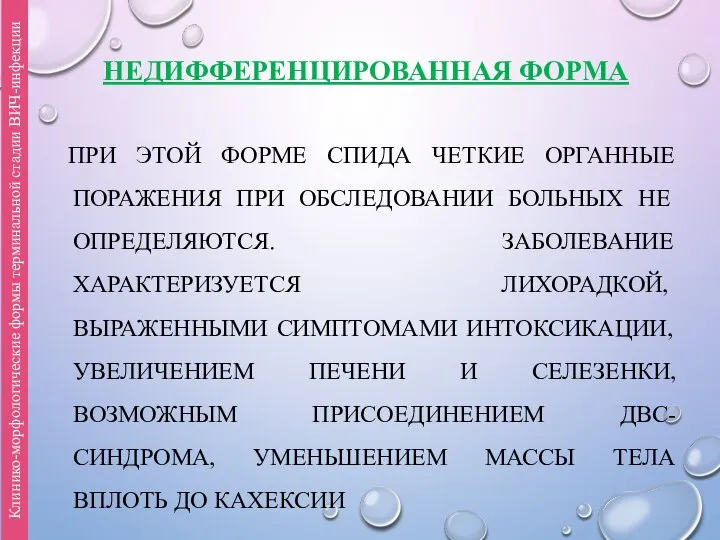 Клинико-морфологические формы терминальной стадии ВИЧ-инфекции

НЕДИФФЕРЕНЦИРОВАННАЯ ФОРМА

ПРИ ЭТОЙ ФОРМЕ СПИДА ЧЕТКИЕ ОРГАННЫЕ ПОРАЖЕНИЯ ПРИ ОБСЛЕДОВАНИИ БОЛЬНЫХ НЕ ОПРЕДЕЛЯЮТСЯ. ЗАБОЛЕВАНИЕ ХАРАКТЕРИЗУЕТСЯ ЛИХОРАДКОЙ, ВЫРАЖЕННЫМИ СИМПТОМАМИ ИНТОКСИКАЦИИ, УВЕЛИЧЕНИЕМ ПЕЧЕНИ И СЕЛЕЗЕНКИ, ВОЗМОЖНЫМ ПРИСОЕДИНЕНИЕМ ДВС-СИНДРОМА, УМЕНЬШЕНИЕМ МАССЫ ТЕЛА ВПЛОТЬ ДО КАХЕКСИИ